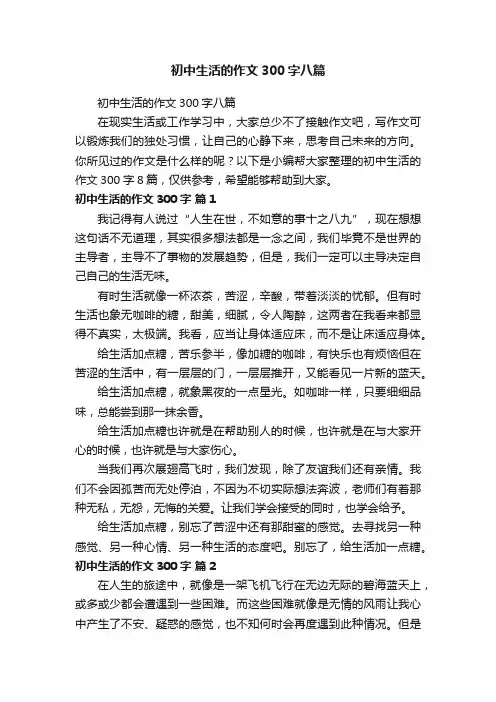 初中生活的作文300字八篇

初中生活的作文300字八篇

在现实生活或工作学习中，大家总少不了接触作文吧，写作文可以锻炼我们的独处习惯，让自己的心静下来，思考自己未来的方向。你所见过的作文是什么样的呢？以下是小编帮大家整理的初中生活的作文300字8篇，仅供参考，希望能够帮助到大家。

初中生活的作文300字 篇1

我记得有人说过“人生在世，不如意的事十之八九”，现在想想这句话不无道理，其实很多想法都是一念之间，我们毕竟不是世界的主导者，主导不了事物的发展趋势，但是，我们一定可以主导决定自己自己的生活无味。

有时生活就像一杯浓茶，苦涩，辛酸，带着淡淡的忧郁。但有时生活也象无咖啡的糖，甜美，细腻，令人陶醉，这两者在我看来都显得不真实，太极端。我看，应当让身体适应床，而不是让床适应身体。

给生活加点糖，苦乐参半，像加糖的咖啡，有快乐也有烦恼但在苦涩的生活中，有一层层的门，一层层推开，又能看见一片新的蓝天。

给生活加点糖，就象黑夜的一点星光。如咖啡一样，只要细细品味，总能尝到那一抹余香。

给生活加点糖也许就是在帮助别人的时候，也许就是在与大家开心的时候，也许就是与大家伤心。

当我们再次展翅高飞时，我们发现，除了友谊我们还有亲情。我们不会因孤苦而无处停泊，不因为不切实际想法奔波，老师们有着那种无私，无怨，无悔的关爱。让我们学会接受的同时，也学会给予。

给生活加点糖，别忘了苦涩中还有那甜蜜的感觉。去寻找另一种感觉、另一种心情、另一种生活的态度吧。别忘了，给生活加一点糖。

初中生活的作文300字 篇2

在人生的旅途中，就像是一架飞机飞行在无边无际的碧海蓝天上，或多或少都会遭遇到一些困难。而这些困难就像是无情的风雨让我心中产生了不安、疑惑的感觉，也不知何时会再度遇到此种情况。但是